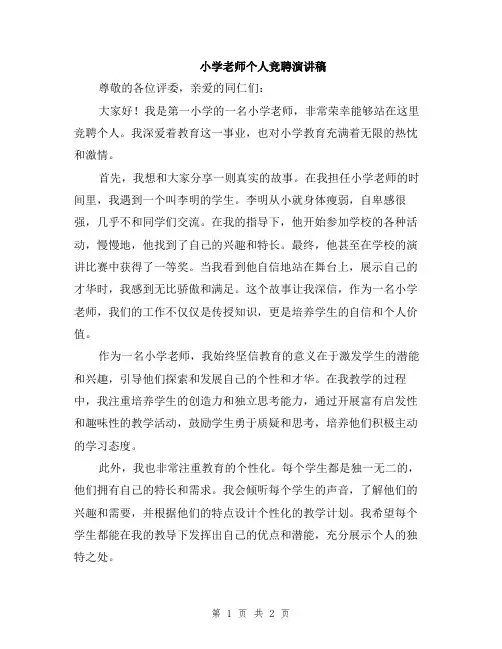 小学老师个人竞聘演讲稿

尊敬的各位评委，亲爱的同仁们：

大家好！我是第一小学的一名小学老师，非常荣幸能够站在这里竞聘个人。我深爱着教育这一事业，也对小学教育充满着无限的热忱和激情。

首先，我想和大家分享一则真实的故事。在我担任小学老师的时间里，我遇到一个叫李明的学生。李明从小就身体瘦弱，自卑感很强，几乎不和同学们交流。在我的指导下，他开始参加学校的各种活动，慢慢地，他找到了自己的兴趣和特长。最终，他甚至在学校的演讲比赛中获得了一等奖。当我看到他自信地站在舞台上，展示自己的才华时，我感到无比骄傲和满足。这个故事让我深信，作为一名小学老师，我们的工作不仅仅是传授知识，更是培养学生的自信和个人价值。

作为一名小学老师，我始终坚信教育的意义在于激发学生的潜能和兴趣，引导他们探索和发展自己的个性和才华。在我教学的过程中，我注重培养学生的创造力和独立思考能力，通过开展富有启发性和趣味性的教学活动，鼓励学生勇于质疑和思考，培养他们积极主动的学习态度。

此外，我也非常注重教育的个性化。每个学生都是独一无二的，他们拥有自己的特长和需求。我会倾听每个学生的声音，了解他们的兴趣和需要，并根据他们的特点设计个性化的教学计划。我希望每个学生都能在我的教导下发挥出自己的优点和潜能，充分展示个人的独特之处。

第 1 页 共 2 页